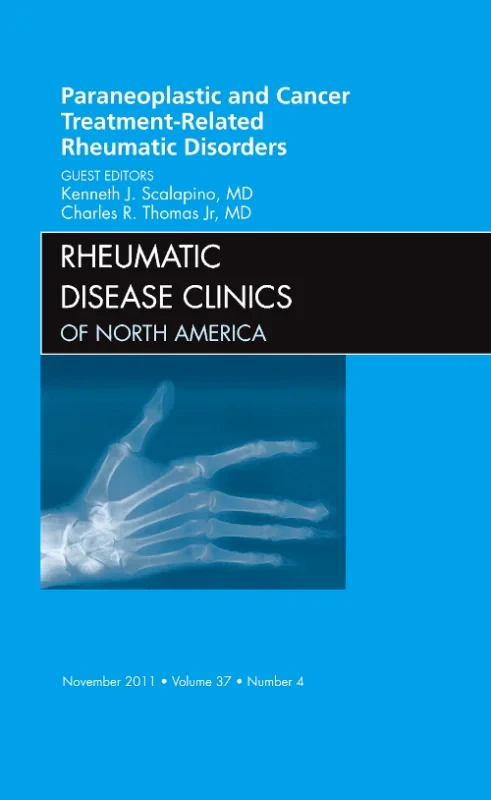 Paraneoplastic and Cancer Treatment-Related Rheumatic Disorders

GUEST EDITORS
Kenneth J. Scalapino, MD
Charles R. Thomas Jr, MD

RHEUMATIC DISEASE CLINICS
OF NORTH AMERICA

November 2011 • Volume 37 • Number 4